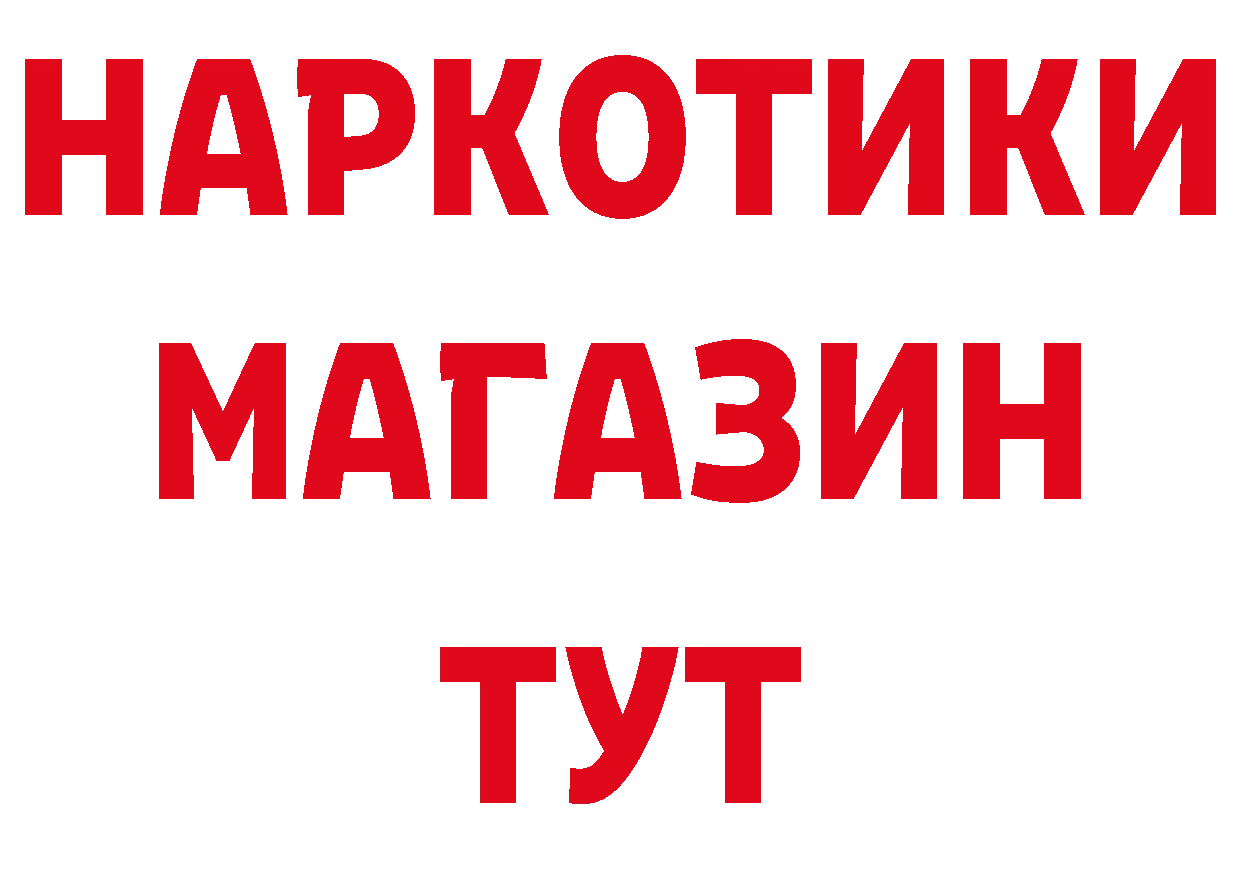 НАРКОТИКИ
МАГАЗИН
ТУТ